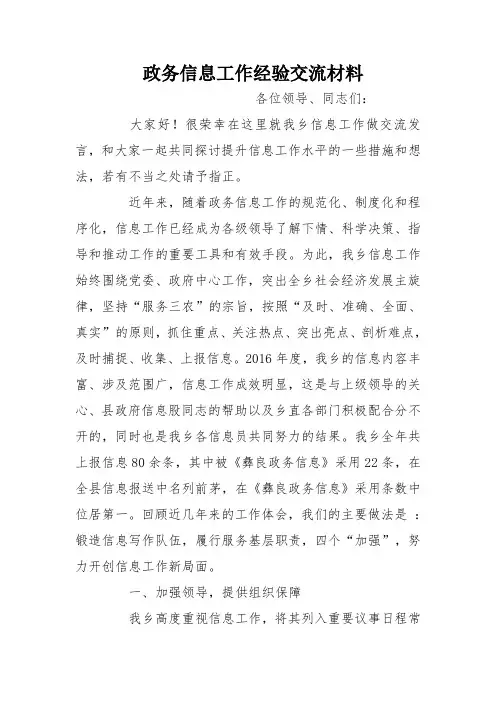 政务信息工作经验交流材料

各位领导、同志们：

大家好！很荣幸在这里就我乡信息工作做交流发言，和大家一起共同探讨提升信息工作水平的一些措施和想法，若有不当之处请予指正。

近年来，随着政务信息工作的规范化、制度化和程序化，信息工作已经成为各级领导了解下情、科学决策、指导和推动工作的重要工具和有效手段。为此，我乡信息工作始终围绕党委、政府中心工作，突出全乡社会经济发展主旋律，坚持“服务三农”的宗旨，按照“及时、准确、全面、真实”的原则，抓住重点、关注热点、突出亮点、剖析难点，及时捕捉、收集、上报信息。2016年度，我乡的信息内容丰富、涉及范围广，信息工作成效明显，这是与上级领导的关心、县政府信息股同志的帮助以及乡直各部门积极配合分不开的，同时也是我乡各信息员共同努力的结果。我乡全年共上报信息80余条，其中被《彝良政务信息》采用22条，在全县信息报送中名列前茅，在《彝良政务信息》采用条数中位居第一。回顾近几年来的工作体会，我们的主要做法是：锻造信息写作队伍，履行服务基层职责，四个“加强”，努力开创信息工作新局面。

一、加强领导，提供组织保障

我乡高度重视信息工作，将其列入重要议事日程常